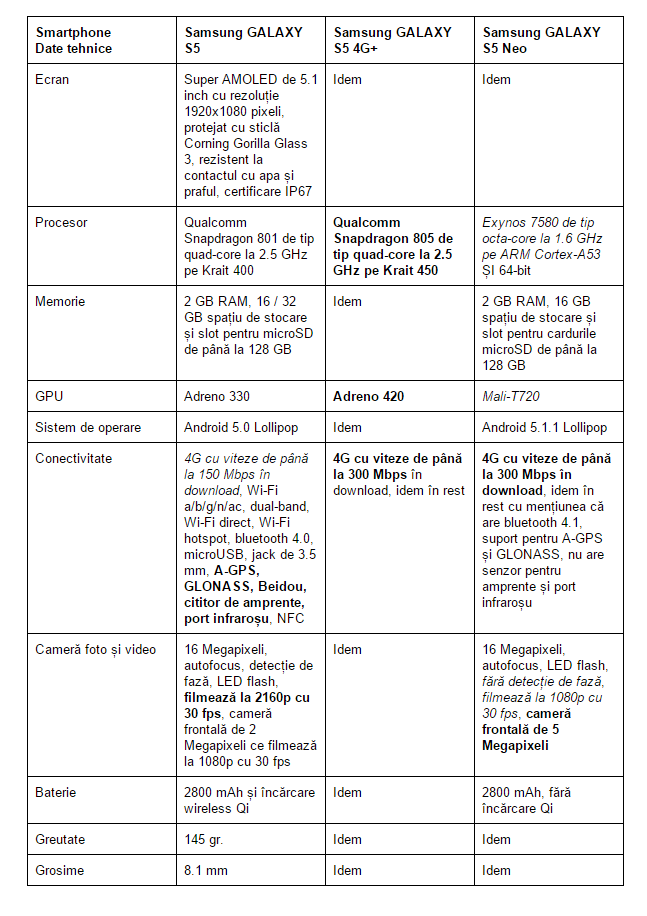 | Smartphone Date tehnice | Samsung GALAXY S5 | Samsung GALAXY S5 4G+ | Samsung GALAXY S5 Neo |
|---|---|---|---|
| Ecran | Super AMOLED de 5.1 inch cu rezoluție 1920x1080 pixeli, protejat cu sticlă Corning Gorilla Glass 3, rezistent la contactul cu apa și praful, certificare IP67 | Idem | Idem |
| Procesor | Qualcomm Snapdragon 801 de tip quad-core la 2.5 GHz pe Krait 400 | Qualcomm Snapdragon 805 de tip quad-core la 2.5 GHz pe Krait 450 | Exynos 7580 de tip octa-core la 1.6 GHz pe ARM Cortex-A53 ȘI 64-bit |
| Memorie | 2 GB RAM, 16 / 32 GB spațiu de stocare și slot pentru microSD de până la 128 GB | Idem | 2 GB RAM, 16 GB spațiu de stocare și slot pentru cardurile microSD de până la 128 GB |
| GPU | Adreno 330 | Adreno 420 | Mali-T720 |
| Sistem de operare | Android 5.0 Lollipop | Idem | Android 5.1.1 Lollipop |
| Conectivitate | 4G cu viteze de până la 150 Mbps în download, Wi-Fi a/b/g/n/ac, dual-band, Wi-Fi direct, Wi-Fi hotspot, bluetooth 4.0, microUSB, jack de 3.5 mm, A-GPS, GLONASS, Beidou, cititor de amprente, port infraroșu, NFC | 4G cu viteze de până la 300 Mbps în download, idem în rest | 4G cu viteze de până la 300 Mbps în download, idem în rest cu mențiunea că are bluetooth 4.1, suport pentru A-GPS și GLONASS, nu are senzor pentru amprente și port infraroșu |
| Cameră foto și video | 16 Megapixeli, autofocus, detecție de fază, LED flash, filmează la 2160p cu 30 fps, cameră frontală de 2 Megapixeli ce filmează la 1080p cu 30 fps | Idem | 16 Megapixeli, autofocus, LED flash, fără detecție de fază, filmează la 1080p cu 30 fps, cameră frontală de 5 Megapixeli |
| Baterie | 2800 mAh și încărcare wireless Qi | Idem | 2800 mAh, fără încărcare Qi |
| Greutate | 145 gr. | Idem | Idem |
| Grosime | 8.1 mm | Idem | Idem |